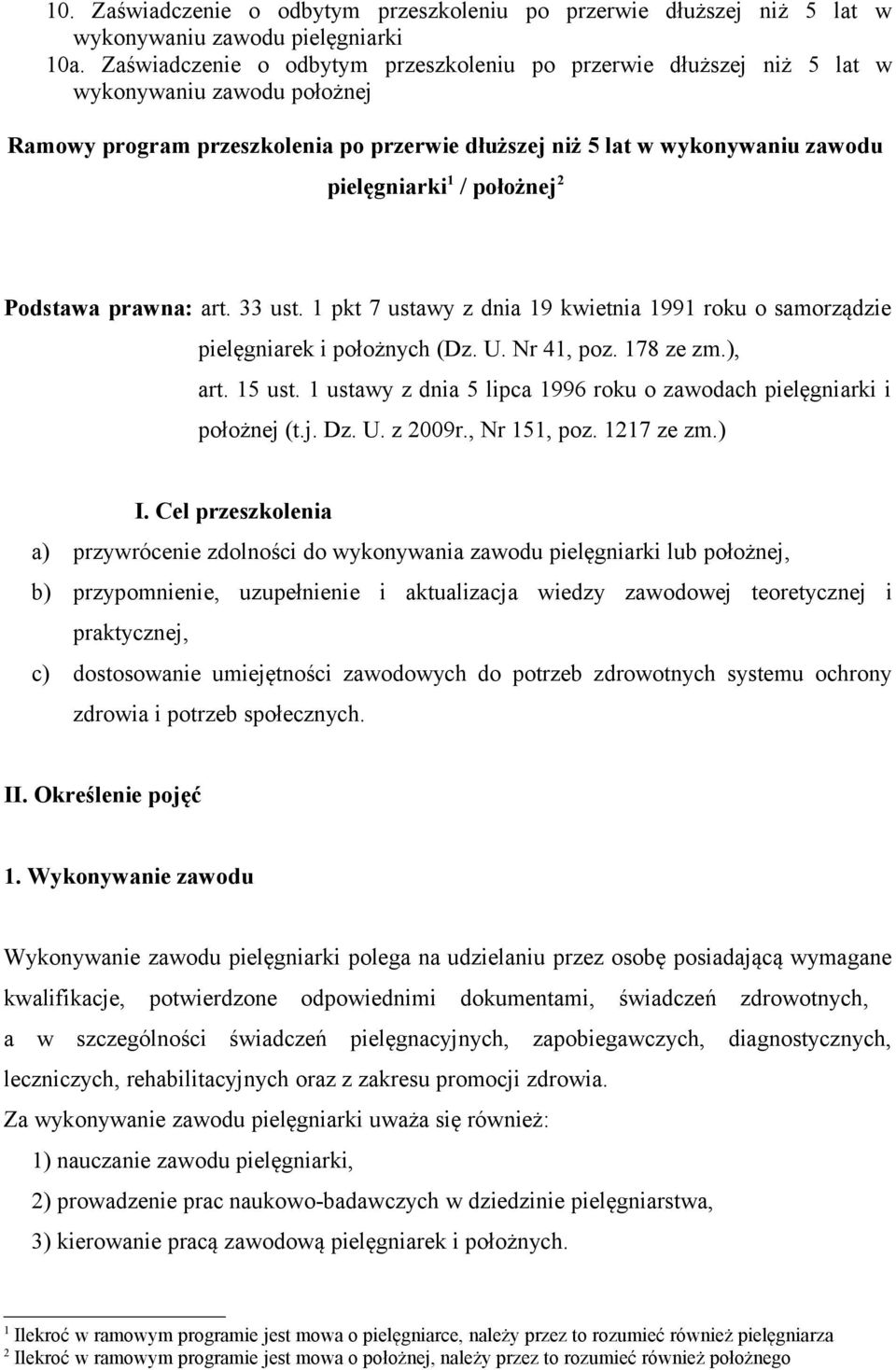 10. Zaświadczenie o odbytym przeszkoleniu po przerwie dłuższej niż 5 lat w wykonywaniu zawodu pielęgniarki
10a. Zaświadczenie o odbytym przeszkoleniu po przerwie dłuższej niż 5 lat w wykonywaniu zawodu położnej

Ramowy program przeszkolenia po przerwie dłuższej niż 5 lat w wykonywaniu zawodu pielęgniarki$^1$ / położnej$^2$

Podstawa prawna: art. 33 ust. 1 pkt 7 ustawy z dnia 19 kwietnia 1991 roku o samorządzie pielęgniarek i położnych (Dz. U. Nr 41, poz. 178 ze zm.),
art. 15 ust. 1 ustawy z dnia 5 lipca 1996 roku o zawodach pielęgniarki i położnej (t.j. Dz. U. z 2009r., Nr 151, poz. 1217 ze zm.)

I. Cel przeszkolenia
a) przywrócenie zdolności do wykonywania zawodu pielęgniarki lub położnej,
b) przypomnienie, uzupełnienie i aktualizacja wiedzy zawodowej teoretycznej i praktycznej,
c) dostosowanie umiejętności zawodowych do potrzeb zdrowotnych systemu ochrony zdrowia i potrzeb społecznych.

II. Określenie pojęć

1. Wykonywanie zawodu

Wykonywanie zawodu pielęgniarki polega na udzielaniu przez osobę posiadającą wymagane kwalifikacje, potwierdzone odpowiednimi dokumentami, świadczeń zdrowotnych, a w szczególności świadczeń pielęgnacyjnych, zapobiegawczych, diagnostycznych, leczniczych, rehabilitacyjnych oraz z zakresu promocji zdrowia.
Za wykonywanie zawodu pielęgniarki uważa się również:
1) nauczanie zawodu pielęgniarki,
2) prowadzenie prac naukowo-badawczych w dziedzinie pielęgniarstwa,
3) kierowanie pracą zawodową pielęgniarek i położnych.

$^1$ Ilekroć w ramowym programie jest mowa o pielęgniarce, należy przez to rozumieć również pielęgniarza
$^2$ Ilekroć w ramowym programie jest mowa o położnej, należy przez to rozumieć również położnego